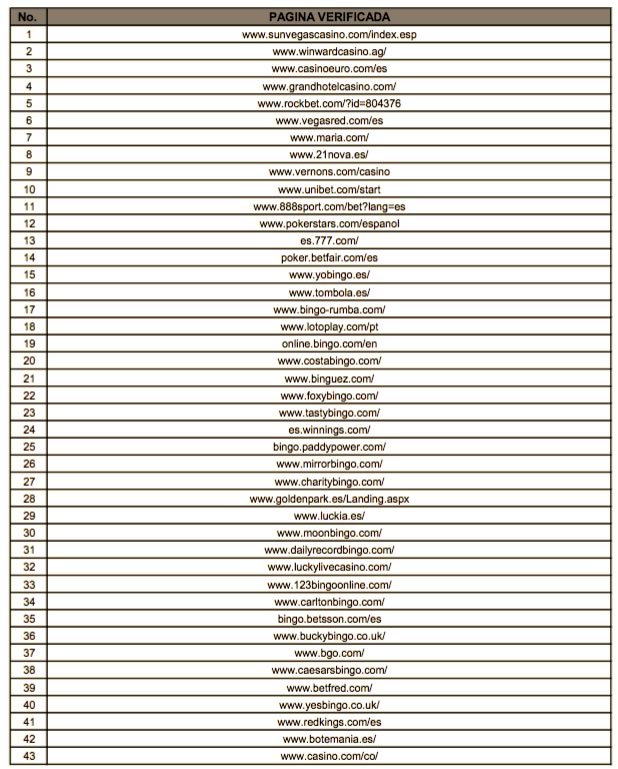 | No. | PAGINA VERIFICADA |
|---|---|
| 1 | www.sunvegascasino.com/index.esp |
| 2 | www.winwardcasino.ag/ |
| 3 | www.casinoeuro.com/es |
| 4 | www.grandhotelcasino.com/ |
| 5 | www.rockbet.com/?id=804376 |
| 6 | www.vegasred.com/es |
| 7 | www.maria.com/ |
| 8 | www.21nova.es/ |
| 9 | www.vernons.com/casino |
| 10 | www.unibet.com/start |
| 11 | www.888sport.com/bet?lang=es |
| 12 | www.pokerstars.com/espanol |
| 13 | es.777.com/ |
| 14 | poker.betfair.com/es |
| 15 | www.yobingo.es/ |
| 16 | www.tombola.es/ |
| 17 | www.bingo-rumba.com/ |
| 18 | www.lotoplay.com/pt |
| 19 | online.bingo.com/en |
| 20 | www.costabingo.com/ |
| 21 | www.binguez.com/ |
| 22 | www.foxybingo.com/ |
| 23 | www.tastybingo.com/ |
| 24 | es.winnings.com/ |
| 25 | bingo.paddypower.com/ |
| 26 | www.mirrorbingo.com/ |
| 27 | www.charitybingo.com/ |
| 28 | www.goldenpark.es/Landing.aspx |
| 29 | www.luckia.es/ |
| 30 | www.moonbingo.com/ |
| 31 | www.dailyrecordbingo.com/ |
| 32 | www.luckylivecasino.com/ |
| 33 | www.123bingoonline.com/ |
| 34 | www.carltonbingo.com/ |
| 35 | bingo.betsson.com/es |
| 36 | www.buckybingo.co.uk/ |
| 37 | www.bgo.com/ |
| 38 | www.caesarsbingo.com/ |
| 39 | www.betfred.com/ |
| 40 | www.yesbingo.co.uk/ |
| 41 | www.redkings.com/es |
| 42 | www.botemania.es/ |
| 43 | www.casino.com/co/ |